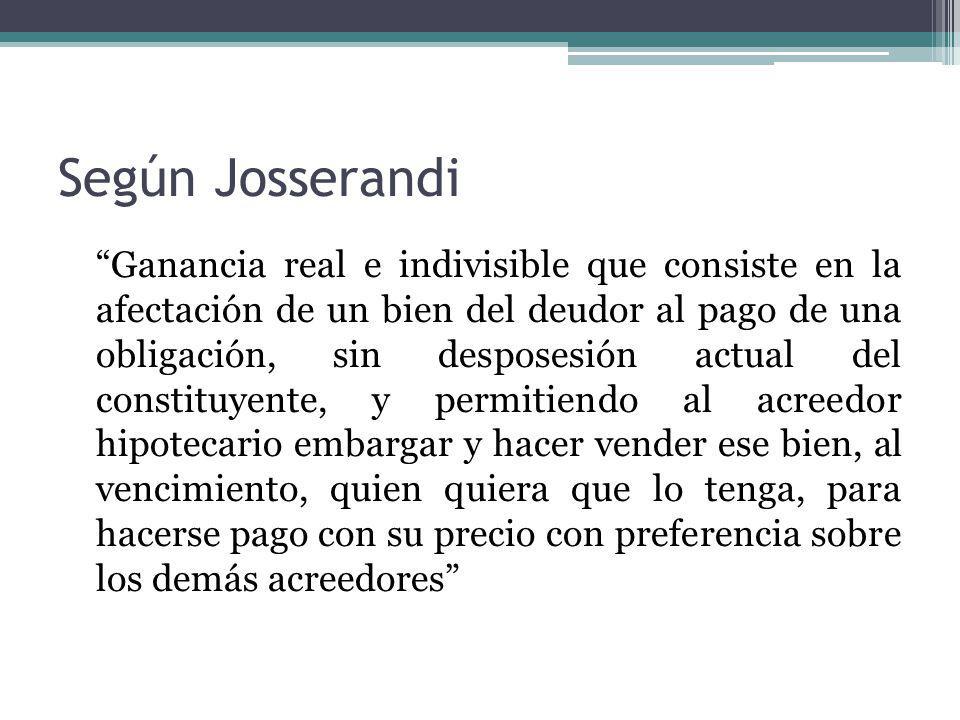 Según Josserandi

“Ganancia real e indivisible que consiste en la afectación de un bien del deudor al pago de una obligación, sin desposesión actual del constituyente, y permitiendo al acreedor hipotecario embargar y hacer vender ese bien, al vencimiento, quien quiera que lo tenga, para hacerse pago con su precio con preferencia sobre los demás acreedores”